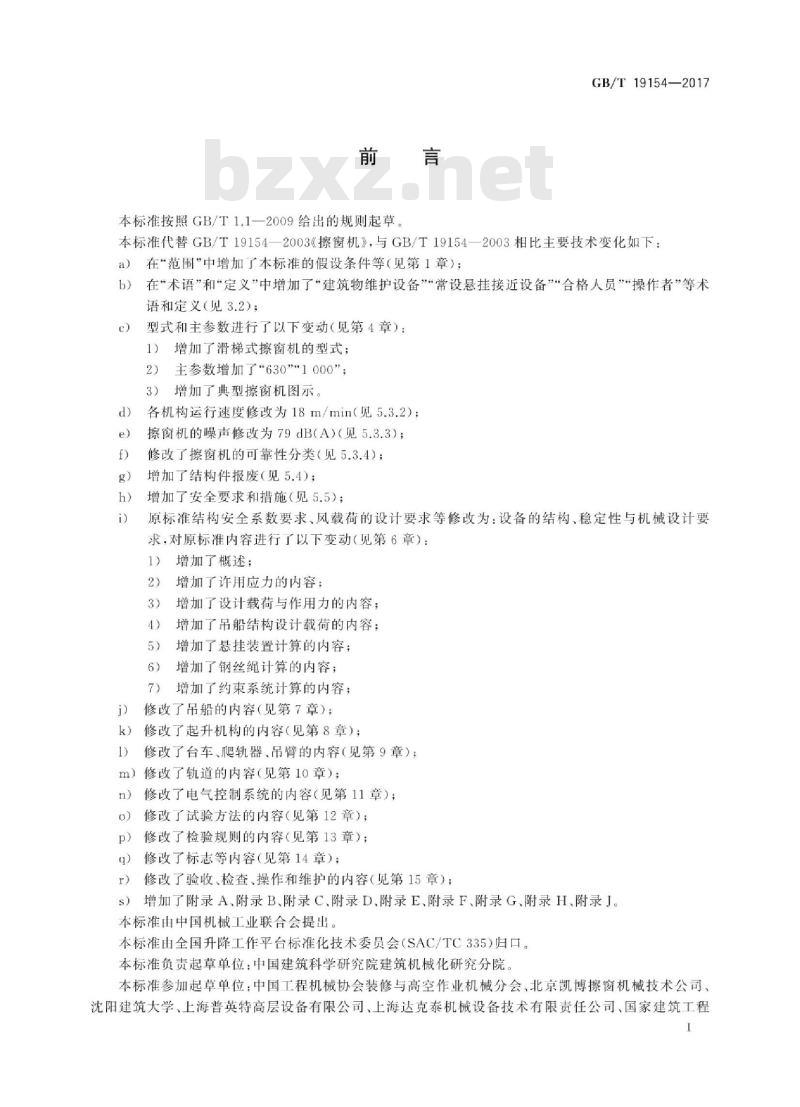 GB/T 19154—2017

前　言

bzxz.net

本标准按照 GB/T 1.1—2009 给出的规则起草。

本标准代替 GB/T 19154—2003《擦窗机》，与 GB/T 19154—2003 相比主要技术变化如下：

a) 在“范围”中增加了本标准的假设条件等(见第 1 章)；

b) 在“术语”和“定义”中增加了“建筑物维护设备”“常设悬挂接近设备”“合格人员”“操作者”等术语和定义(见 3.2)；

c) 型式和主参数进行了以下变动(见第 4 章)：

1) 增加了滑梯式擦窗机的型式；

2) 主参数增加了“630”“1 000”；

3) 增加了典型擦窗机图示。

d) 各机构运行速度修改为 18 m/min(见 5.3.2)；

e) 擦窗机的噪声修改为 79 dB(A)(见 5.3.3)；

f) 修改了擦窗机的可靠性分类(见 5.3.4)；

g) 增加了结构件报废(见 5.4)；

h) 增加了安全要求和措施(见 5.5)；

i) 原标准结构安全系数要求、风载荷的设计要求等修改为：设备的结构、稳定性与机械设计要求，对原标准内容进行了以下变动(见第 6 章)：

1) 增加了概述；

2) 增加了许用应力的内容；

3) 增加了设计载荷与作用力的内容；

4) 增加了吊船结构设计载荷的内容；

5) 增加了悬挂装置计算的内容；

6) 增加了钢丝绳计算的内容；

7) 增加了约束系统计算的内容；

j) 修改了吊船的内容(见第 7 章)；

k) 修改了起升机构的内容(见第 8 章)；

l) 修改了台车、爬轨器、吊臂的内容(见第 9 章)；

m) 修改了轨道的内容(见第 10 章)；

n) 修改了电气控制系统的内容(见第 11 章)；

o) 修改了试验方法的内容(见第 12 章)；

p) 修改了检验规则的内容(见第 13 章)；

q) 修改了标志等内容(见第 14 章)；

r) 修改了验收、检查、操作和维护的内容(见第 15 章)；

s) 增加了附录 A、附录 B、附录 C、附录 D、附录 E、附录 F、附录 G、附录 H、附录 J。

本标准由中国机械工业联合会提出。

本标准由全国升降工作平台标准化技术委员会(SAC/TC 335)归口。

本标准负责起草单位：中国建筑科学研究院建筑机械化研究分院。

本标准参加起草单位：中国工程机械协会装修与高空作业机械分会、北京凯博擦窗机械技术公司、沈阳建筑大学、上海普英特高层设备有限公司、上海达克泰机械设备技术有限责任公司、国家建筑工程

I